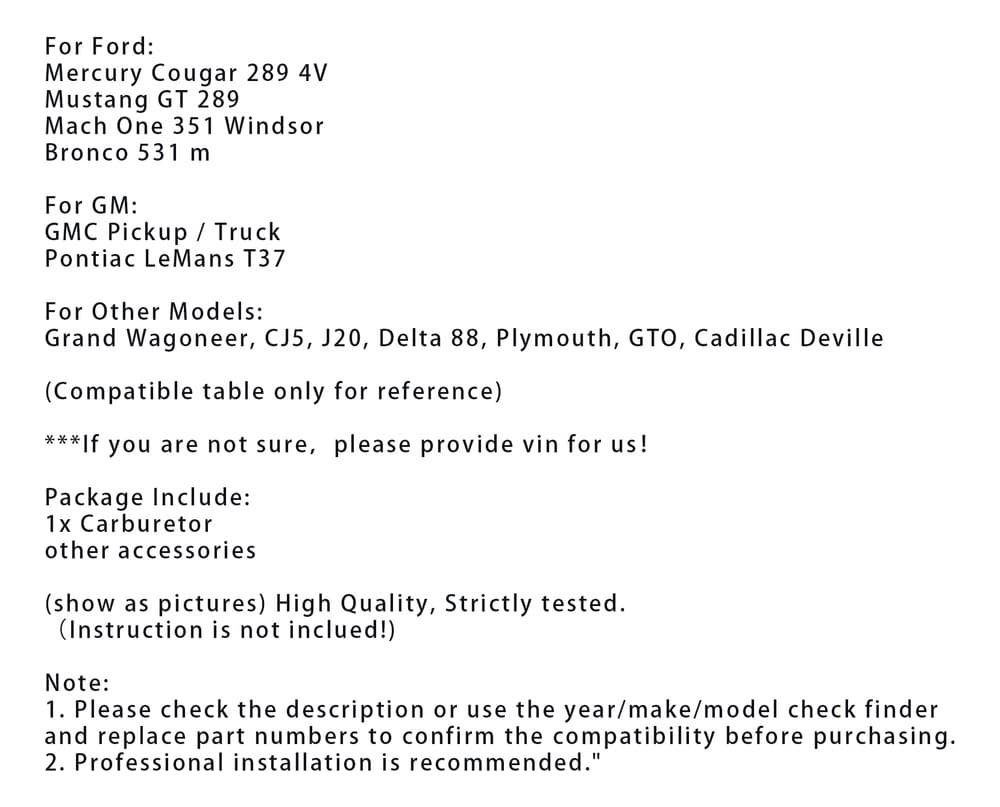 For Ford:
Mercury Cougar 289 4V
Mustang GT 289
Mach One 351 Windsor
Bronco 531 m

For GM:
GMC Pickup / Truck
Pontiac LeMans T37

For Other Models:
Grand Wagoneer, CJ5, J20, Delta 88, Plymouth, GTO, Cadillac Deville

(Compatible table only for reference)

***If you are not sure, please provide vin for us!

Package Include:
1x Carburetor
other accessories

(show as pictures) High Quality, Strictly tested.
（Instruction is not inclued!)

Note:
1. Please check the description or use the year/make/model check finder and replace part numbers to confirm the compatibility before purchasing.
2. Professional installation is recommended."